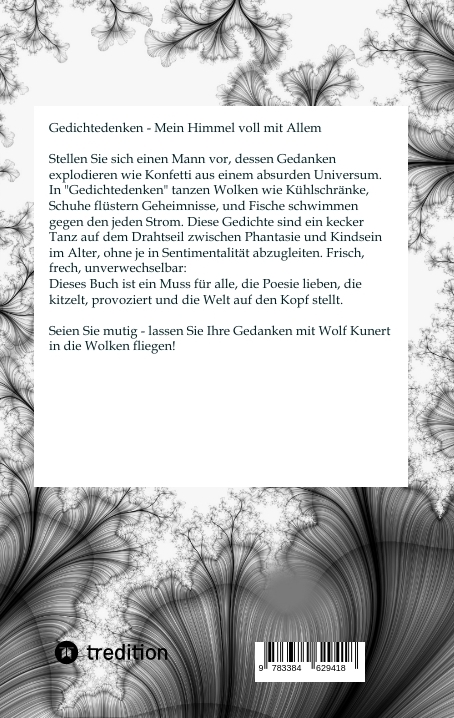 Gedichtedenken - Mein Himmel voll mit Allem

Stellen Sie sich einen Mann vor, dessen Gedanken explodieren wie Konfetti aus einem absurden Universum. In "Gedichtedenken" tanzen Wolken wie Kühlschränke, Schuhe flüstern Geheimnisse, und Fische schwimmen gegen den jeden Strom. Diese Gedichte sind ein kecker Tanz auf dem Drahtseil zwischen Phantasie und Kindsein im Alter, ohne je in Sentimentalität abzugleiten. Frisch, frech, unverwechselbar:
Dieses Buch ist ein Muss für alle, die Poesie lieben, die kitzelt, provoziert und die Welt auf den Kopf stellt.

Seien Sie mutig - lassen Sie Ihre Gedanken mit Wolf Kunert in die Wolken fliegen!

tredition

9 783384 629418